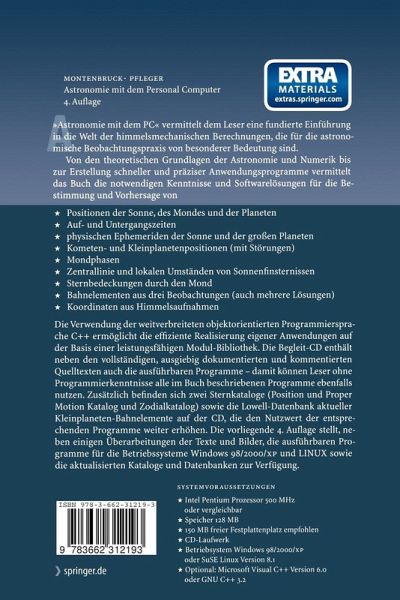 MONTENBRUCK · PFLEGER
Astronomie mit dem Personal Computer
4. Auflage

EXTRA MATERIALS
extras.springer.com

»Astronomie mit dem PC« vermittelt dem Leser eine fundierte Einführung in die Welt der himmelsmechanischen Berechnungen, die für die astronomische Beobachtungspraxis von besonderer Bedeutung sind.

Von den theoretischen Grundlagen der Astronomie und Numerik bis zur Erstellung schneller und präziser Anwendungsprogramme vermittelt das Buch die notwendigen Kenntnisse und Softwarelösungen für die Bestimmung und Vorhersage von

★ Positionen der Sonne, des Mondes und der Planeten
★ Auf- und Untergangszeiten
★ physischen Ephemeriden der Sonne und der großen Planeten
★ Kometen- und Kleinplanetenpositionen (mit Störungen)
★ Mondphasen
★ Zentrallinie und lokalen Umständen von Sonnenfinsternissen
★ Sternbedeckungen durch den Mond
★ Bahnelementen aus drei Beobachtungen (auch mehrere Lösungen)
★ Koordinaten aus Himmelsaufnahmen

Die Verwendung der weitverbreiteten objektorientierten Programmiersprache C++ ermöglicht die effiziente Realisierung eigener Anwendungen auf der Basis einer leistungsfähigen Modul-Bibliothek. Die Begleit-CD enthält neben den vollständigen, ausgiebig dokumentierten und kommentierten Quelltexten auch die ausführbaren Programme – damit können Leser ohne Programmierkenntnisse alle im Buch beschriebenen Programme ebenfalls nutzen. Zusätzlich befinden sich zwei Sternkataloge (Position und Proper Motion Katalog und Zodialkatalog) sowie die Lowell-Datenbank aktueller Kleinplaneten-Bahnelemente auf der CD, die den Nutzwert der entsprechenden Programme weiter erhöhen. Die vorliegende 4. Auflage stellt, neben einigen Überarbeitungen der Texte und Bilder, die ausführbaren Programme für die Betriebssysteme Windows 98/2000/XP und LINUX sowie die aktualisierten Kataloge und Datenbanken zur Verfügung.

SYSTEMVORAUSSETZUNGEN
★ Intel Pentium Prozessor 500 MHz oder vergleichbar
★ Speicher 128 MB
★ 150 MB freier Festplattenplatz empfohlen
★ CD-Laufwerk
★ Betriebsystem Windows 98/2000/XP oder SuSE Linux Version 8.1
★ Optional: Microsoft Visual C++ Version 6.0 oder GNU C++ 3.2

ISBN 978-3-662-31219-3
9 783662 312193

› springer.de